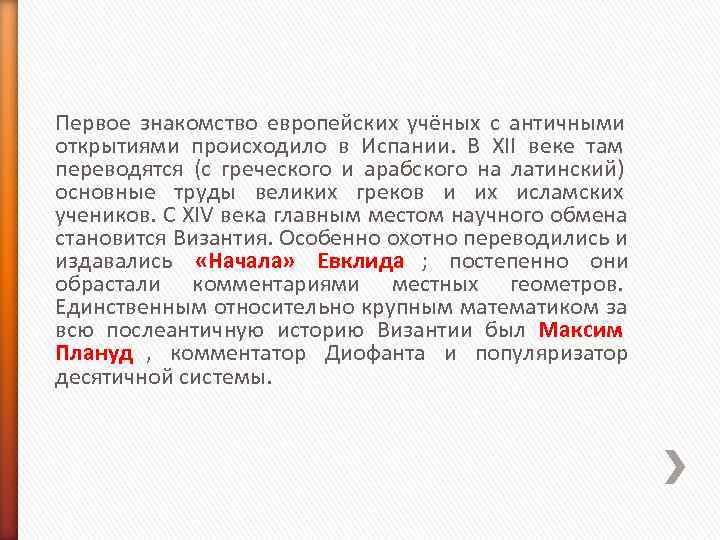 Первое знакомство европейских учёных с античными открытиями происходило в Испании. В XII веке там переводятся (с греческого и арабского на латинский) основные труды великих греков и их исламских учеников. С XIV века главным местом научного обмена становится Византия. Особенно охотно переводились и издавались «Начала» Евклида ; постепенно они обрастали комментариями местных геометров. Единственным относительно крупным математиком за всю послеантичную историю Византии был Максим Плануд , комментатор Диофанта и популяризатор десятичной системы.